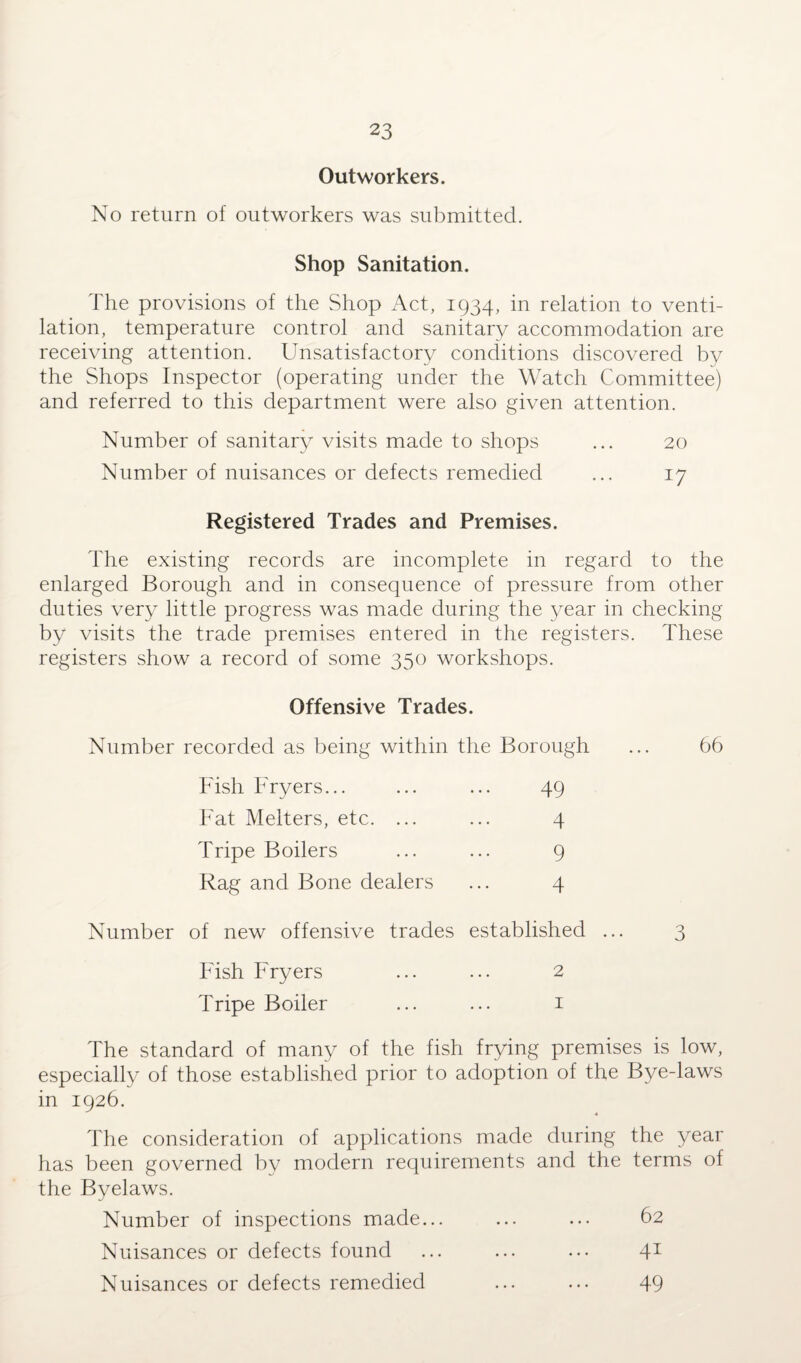 23

Outworkers.

No return of outworkers was submitted.

Shop Sanitation.

The provisions of the Shop Act, 1934, in relation to ventilation, temperature control and sanitary accommodation are receiving attention. Unsatisfactory conditions discovered by the Shops Inspector (operating under the Watch Committee) and referred to this department were also given attention.

Number of sanitary visits made to shops ... 20
Number of nuisances or defects remedied ... 17

Registered Trades and Premises.

The existing records are incomplete in regard to the enlarged Borough and in consequence of pressure from other duties very little progress was made during the year in checking by visits the trade premises entered in the registers. These registers show a record of some 350 workshops.

Offensive Trades.

Number recorded as being within the Borough ... 66

Fish Fryers... ... ... 49
Fat Melters, etc. ... ... 4
Tripe Boilers ... ... 9
Rag and Bone dealers ... 4

Number of new offensive trades established ... 3

Fish Fryers ... ... 2
Tripe Boiler ... ... 1

The standard of many of the fish frying premises is low, especially of those established prior to adoption of the Bye-laws in 1926.

The consideration of applications made during the year has been governed by modern requirements and the terms of the Byelaws.

Number of inspections made... ... ... 62
Nuisances or defects found ... ... ... 41
Nuisances or defects remedied ... ... 49